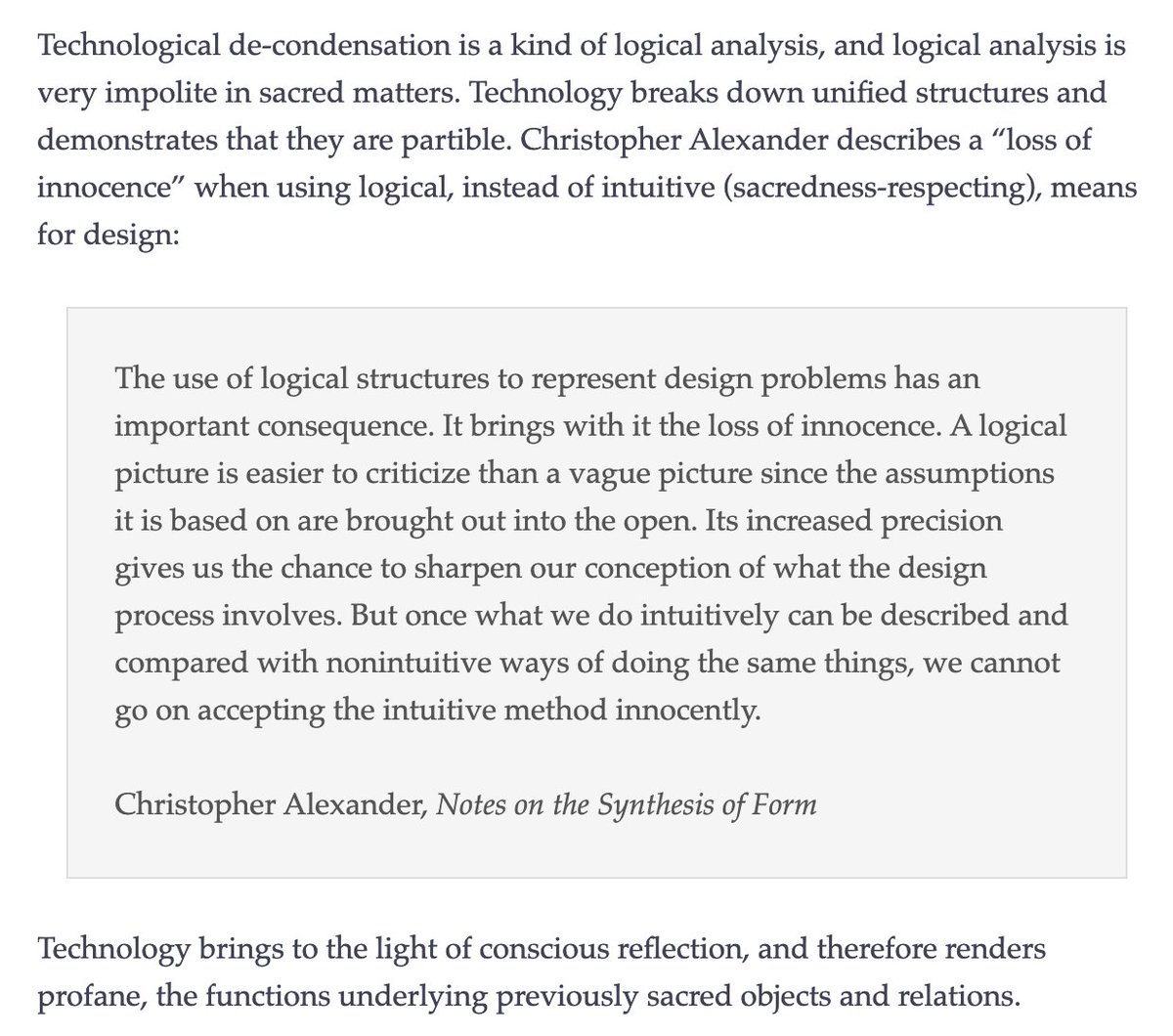 Technological de-condensation is a kind of logical analysis, and logical analysis is very impolite in sacred matters. Technology breaks down unified structures and demonstrates that they are partible. Christopher Alexander describes a “loss of innocence” when using logical, instead of intuitive (sacredness-respecting), means for design:

The use of logical structures to represent design problems has an important consequence. It brings with it the loss of innocence. A logical picture is easier to criticize than a vague picture since the assumptions it is based on are brought out into the open. Its increased precision gives us the chance to sharpen our conception of what the design process involves. But once what we do intuitively can be described and compared with nonintuitive ways of doing the same things, we cannot go on accepting the intuitive method innocently.

Christopher Alexander, Notes on the Synthesis of Form

Technology brings to the light of conscious reflection, and therefore renders profane, the functions underlying previously sacred objects and relations.